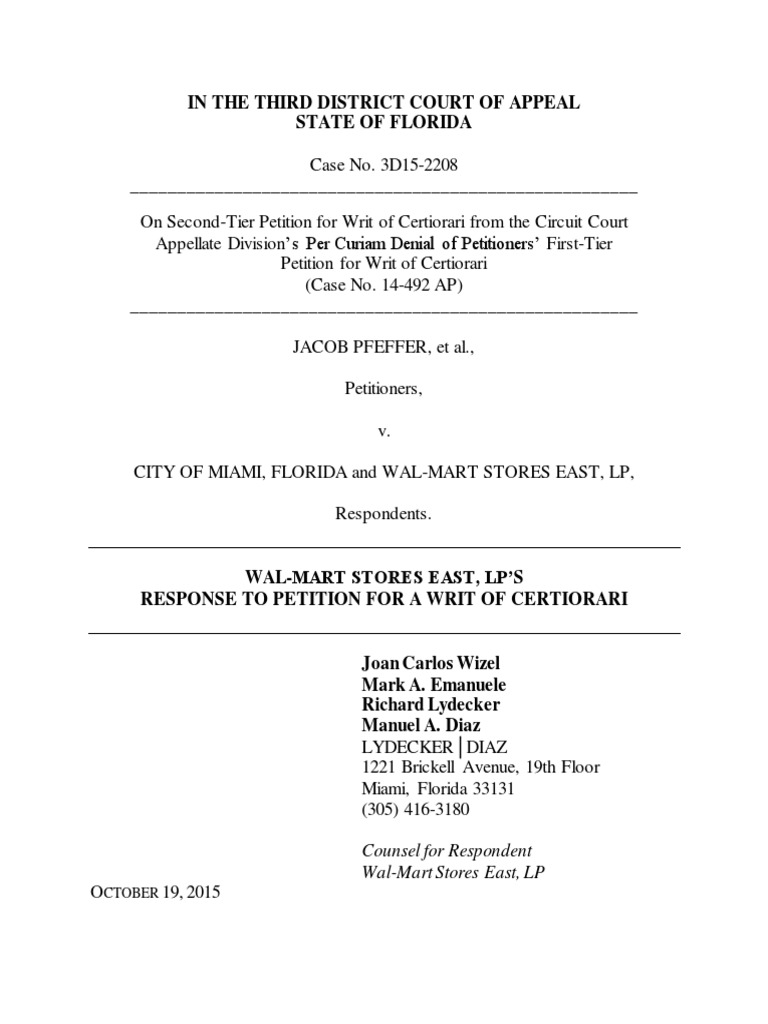 IN THE THIRD DISTRICT COURT OF APPEAL
STATE OF FLORIDA

Case No. 3D15-2208

On Second-Tier Petition for Writ of Certiorari from the Circuit Court Appellate Division's Per Curiam Denial of Petitioners' First-Tier Petition for Writ of Certiorari
(Case No. 14-492 AP)

JACOB PFEFFER, et al.,

Petitioners,

v.

CITY OF MIAMI, FLORIDA and WAL-MART STORES EAST, LP,

Respondents.

WAL-MART STORES EAST, LP'S
RESPONSE TO PETITION FOR A WRIT OF CERTIORARI

Joan Carlos Wizel
Mark A. Emanuele
Richard Lydecker
Manuel A. Diaz
LYDECKER | DIAZ
1221 Brickell Avenue, 19th Floor
Miami, Florida 33131
(305) 416-3180

Counsel for Respondent
Wal-Mart Stores East, LP

OCTOBER 19, 2015